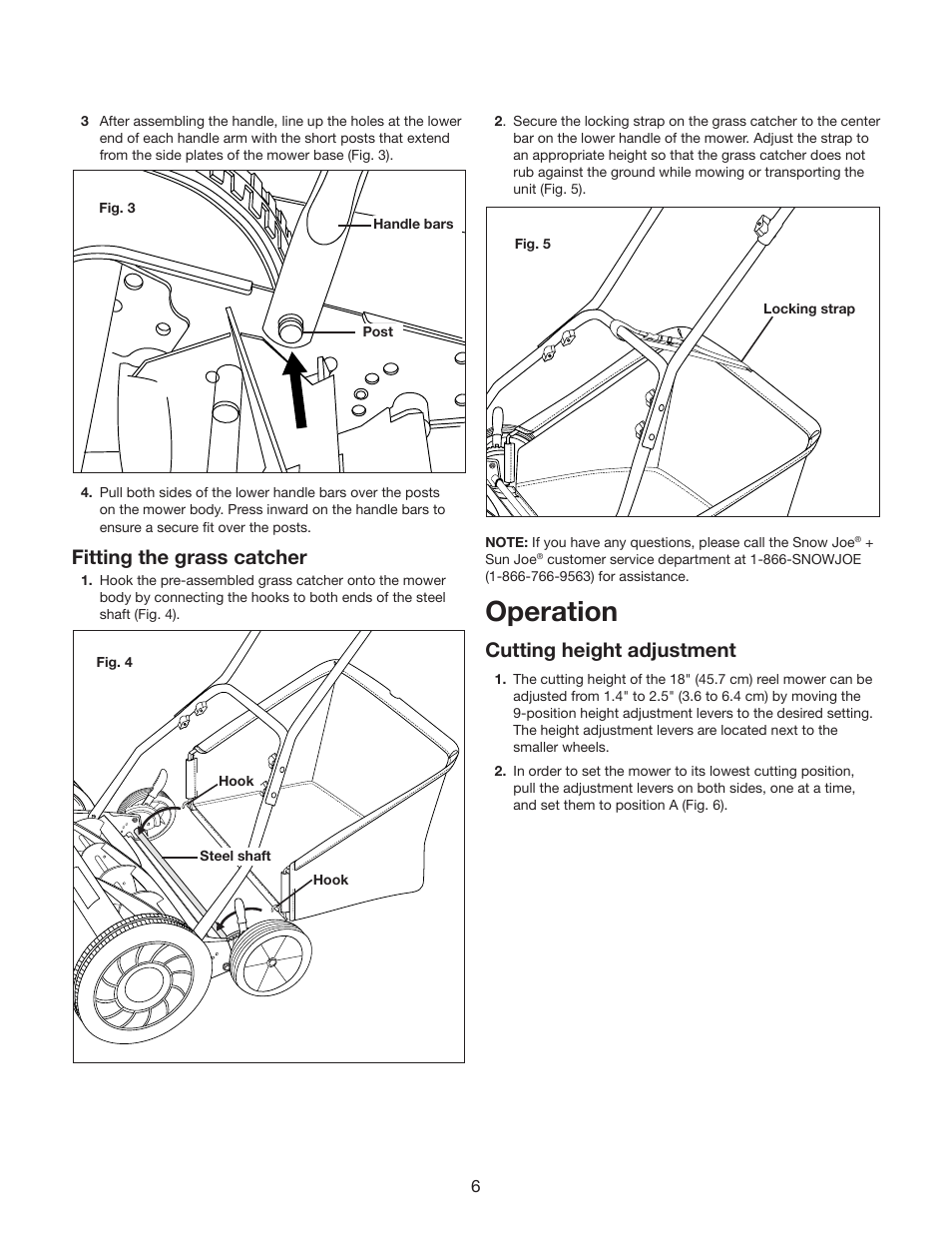 3 After assembling the handle, line up the holes at the lower end of each handle arm with the short posts that extend from the side plates of the mower base (Fig. 3).

Fig. 3

Handle bars

Post

4. Pull both sides of the lower handle bars over the posts on the mower body. Press inward on the handle bars to ensure a secure fit over the posts.

Fitting the grass catcher

1. Hook the pre-assembled grass catcher onto the mower body by connecting the hooks to both ends of the steel shaft (Fig. 4).

Fig. 4

Hook

Steel shaft

Hook

2. Secure the locking strap on the grass catcher to the center bar on the lower handle of the mower. Adjust the strap to an appropriate height so that the grass catcher does not rub against the ground while mowing or transporting the unit (Fig. 5).

Fig. 5

Locking strap

NOTE: If you have any questions, please call the Snow Joe® + Sun Joe® customer service department at 1-866-SNOWJOE (1-866-766-9563) for assistance.

Operation

Cutting height adjustment

1. The cutting height of the 18" (45.7 cm) reel mower can be adjusted from 1.4" to 2.5" (3.6 to 6.4 cm) by moving the 9-position height adjustment levers to the desired setting. The height adjustment levers are located next to the smaller wheels.

2. In order to set the mower to its lowest cutting position, pull the adjustment levers on both sides, one at a time, and set them to position A (Fig. 6).

6